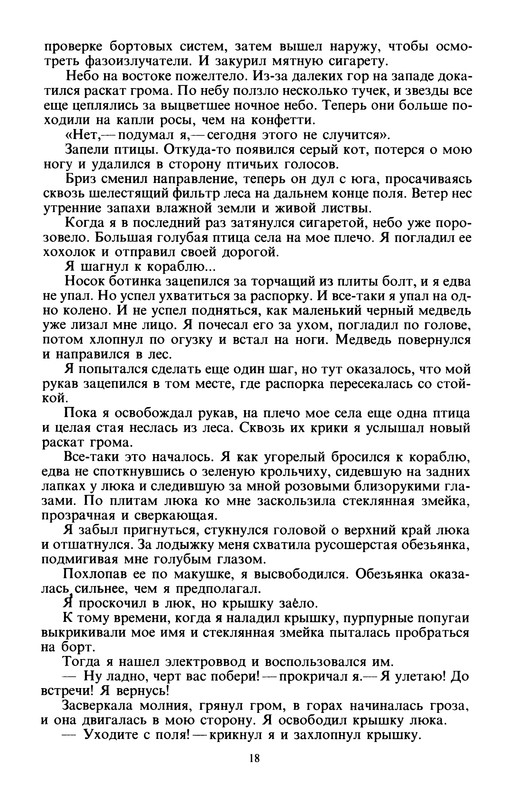 проверке бортовых систем, затем вышел наружу, чтобы осмотреть фазоизлучатели. И закурил мятную сигарету.

Небо на востоке пожелтело. Из-за далеких гор на западе докатился раскат грома. По небу ползло несколько тучек, и звезды все еще цеплялись за выцветшее ночное небо. Теперь они больше походили на капли росы, чем на конфетти.

«Нет,— подумал я,— сегодня этого не случится».

Запели птицы. Откуда-то появился серый кот, потерся о мою ногу и удалился в сторону птичьих голосов.

Бриз сменил направление, теперь он дул с юга, просачиваясь сквозь шелестящий фильтр леса на дальнем конце поля. Ветер нес утренние запахи влажной земли и живой листвы.

Когда я в последний раз затянулся сигаретой, небо уже порозовело. Большая голубая птица села на мое плечо. Я погладил ее хохолок и отправил своей дорогой.

Я шагнул к кораблю...

Носок ботинка зацепился за торчащий из плиты болт, и я едва не упал. Но успел ухватиться за распорку. И все-таки я упал на одно колено. И не успел подняться, как маленький черный медведь уже лизал мне лицо. Я почесал его за ухом, погладил по голове, потом хлопнул по огузку и встал на ноги. Медведь повернулся и направился в лес.

Я попытался сделать еще один шаг, но тут оказалось, что мой рукав зацепился в том месте, где распорка пересекалась со стойкой.

Пока я освобождал рукав, на плечо мое села еще одна птица и целая стая неслась из леса. Сквозь их крики я услышал новый раскат грома.

Все-таки это началось. Я как угорелый бросился к кораблю, едва не споткнувшись о зеленую крольчиху, сидевшую на задних лапках у люка и следившую за мной розовыми близорукими глазами. По плитам люка ко мне заскользила стеклянная змейка, прозрачная и сверкающая.

Я забыл пригнуться, стукнулся головой о верхний край люка и отшатнулся. За лодыжку меня схватила русошерстая обезьянка, подмигивая мне голубым глазом.

Похлопав ее по макушке, я высвободился. Обезьянка оказалась сильнее, чем я предполагал.

Я проскочил в люк, но крышку заело.

К тому времени, когда я наладил крышку, пурпурные попугаи выкрикивали мое имя и стеклянная змейка пыталась пробраться на борт.

Тогда я нашел электроввод и воспользовался им.

— Ну ладно, черт вас побери! — прокричал я.— Я улетаю! До встречи! Я вернусь!

Засверкала молния, грянул гром, в горах начиналась гроза, и она двигалась в мою сторону. Я освободил крышку люка.

— Уходите с поля! — крикнул я и захлопнул крышку.

18